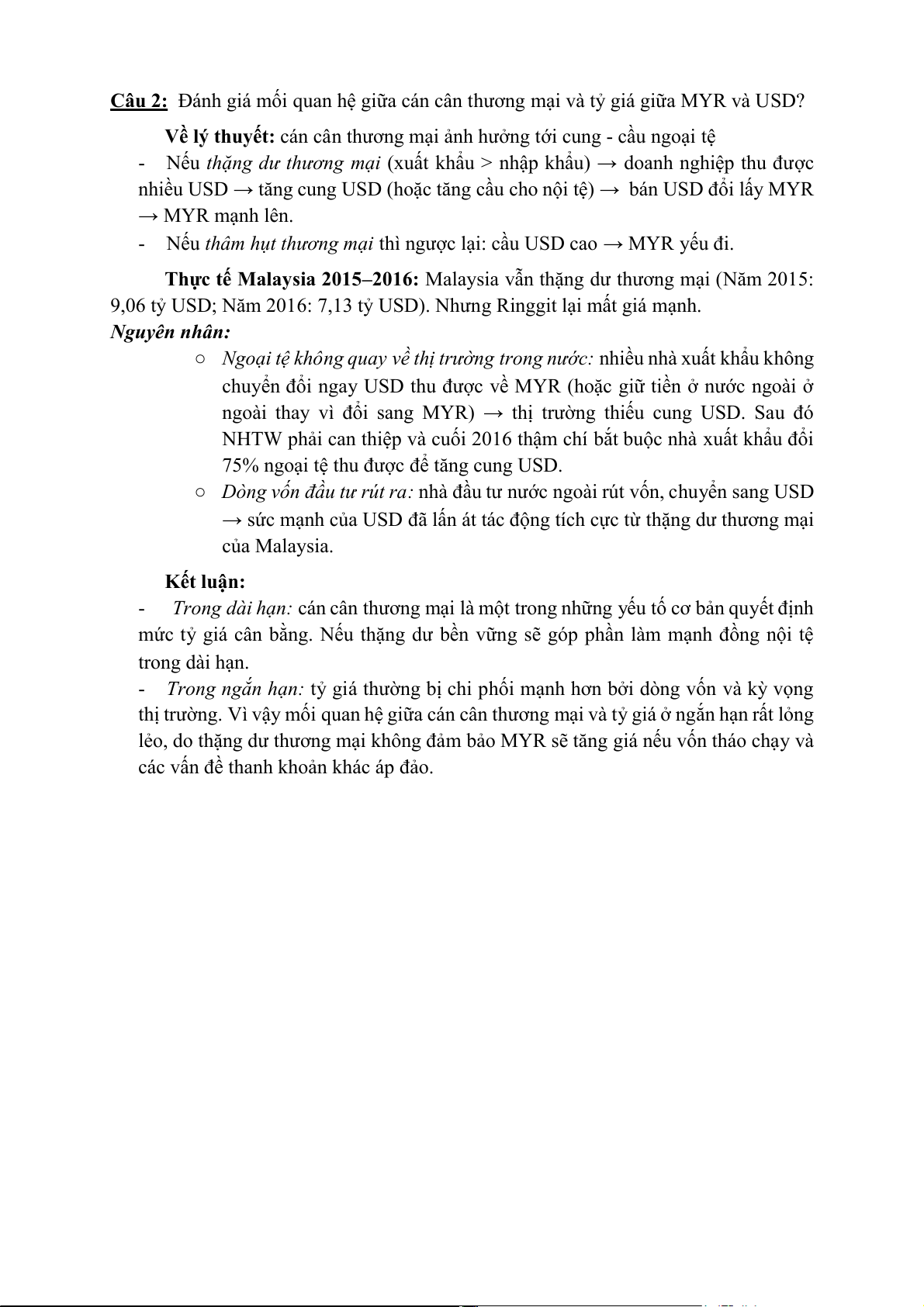 Câu 2: Đánh giá mối quan hệ giữa cán cân thương mại và tỷ giá giữa MYR và USD?

Về lý thuyết: cán cân thương mại ảnh hưởng tới cung - cầu ngoại tệ

- Nếu thặng dư thương mại (xuất khẩu > nhập khẩu) → doanh nghiệp thu được nhiều USD → tăng cung USD (hoặc tăng cầu cho nội tệ) → bán USD đổi lấy MYR → MYR mạnh lên.

- Nếu thâm hụt thương mại thì ngược lại: cầu USD cao → MYR yếu đi.

Thực tế Malaysia 2015–2016: Malaysia vẫn thặng dư thương mại (Năm 2015: 9,06 tỷ USD; Năm 2016: 7,13 tỷ USD). Nhưng Ringgit lại mất giá mạnh.

Nguyên nhân:

○ Ngoại tệ không quay về thị trường trong nước: nhiều nhà xuất khẩu không chuyển đổi ngay USD thu được về MYR (hoặc giữ tiền ở nước ngoài ở ngoài thay vì đổi sang MYR) → thị trường thiếu cung USD. Sau đó NHTW phải can thiệp và cuối 2016 thậm chí bắt buộc nhà xuất khẩu đổi 75% ngoại tệ thu được để tăng cung USD.

○ Dòng vốn đầu tư rút ra: nhà đầu tư nước ngoài rút vốn, chuyển sang USD → sức mạnh của USD đã lấn át tác động tích cực từ thặng dư thương mại của Malaysia.

Kết luận:

- Trong dài hạn: cán cân thương mại là một trong những yếu tố cơ bản quyết định mức tỷ giá cân bằng. Nếu thặng dư bền vững sẽ góp phần làm mạnh đồng nội tệ trong dài hạn.

- Trong ngắn hạn: tỷ giá thường bị chi phối mạnh hơn bởi dòng vốn và kỳ vọng thị trường. Vì vậy mối quan hệ giữa cán cân thương mại và tỷ giá ở ngắn hạn rất lỏng lẻo, do thặng dư thương mại không đảm bảo MYR sẽ tăng giá nếu vốn tháo chạy và các vấn đề thanh khoản khác áp đảo.